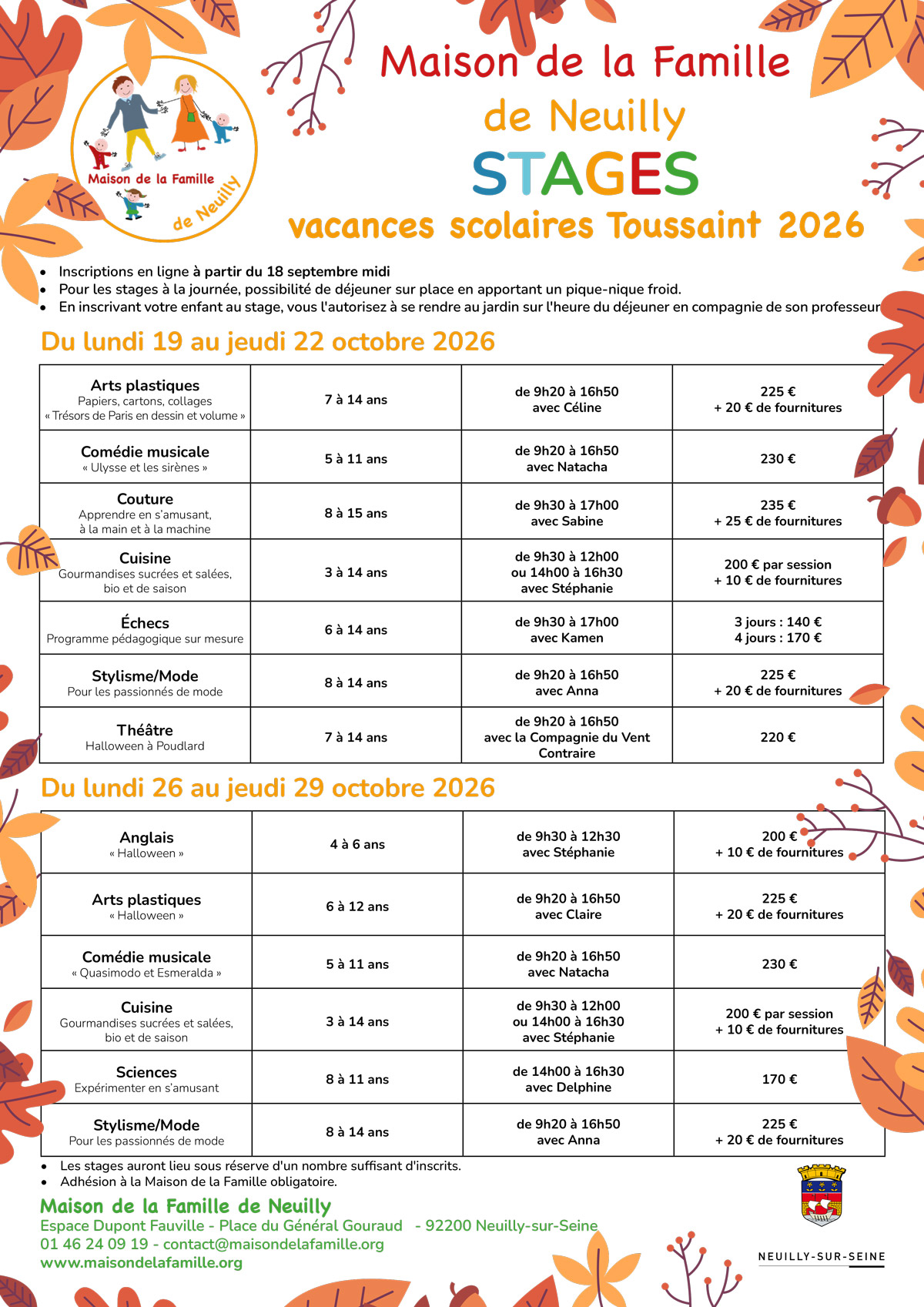 Maison de la Famille de Neuilly

Maison de la Famille
de Neuilly
STAGES
vacances scolaires Toussaint 2026

• Inscriptions en ligne à partir du 18 septembre midi
• Pour les stages à la journée, possibilité de déjeuner sur place en apportant un pique-nique froid.
• En inscrivant votre enfant au stage, vous l'autorisez à se rendre au jardin sur l'heure du déjeuner en compagnie de son professeur

Du lundi 19 au jeudi 22 octobre 2026

| Arts plastiques Papiers, cartons, collages « Trésors de Paris en dessin et volume » | 7 à 14 ans | de 9h20 à 16h50 avec Céline | 225 € + 20 € de fournitures |
|---|---|---|---|
| Comédie musicale « Ulysse et les sirènes » | 5 à 11 ans | de 9h20 à 16h50 avec Natacha | 230 € |
| Couture Apprendre en s'amusant, à la main et à la machine | 8 à 15 ans | de 9h30 à 17h00 avec Sabine | 235 € + 25 € de fournitures |
| Cuisine Gourmandises sucrées et salées, bio et de saison | 3 à 14 ans | de 9h30 à 12h00 ou 14h00 à 16h30 avec Stéphanie | 200 € par session + 10 € de fournitures |
| Échecs Programme pédagogique sur mesure | 6 à 14 ans | de 9h30 à 17h00 avec Kamen | 3 jours : 140 € 4 jours : 170 € |
| Stylisme/Mode Pour les passionnés de mode | 8 à 14 ans | de 9h20 à 16h50 avec Anna | 225 € + 20 € de fournitures |
| Théâtre Halloween à Poudlard | 7 à 14 ans | de 9h20 à 16h50 avec la Compagnie du Vent Contraire | 220 € |

Du lundi 26 au jeudi 29 octobre 2026

| Anglais « Halloween » | 4 à 6 ans | de 9h30 à 12h30 avec Stéphanie | 200 € + 10 € de fournitures |
|---|---|---|---|
| Arts plastiques « Halloween » | 6 à 12 ans | de 9h20 à 16h50 avec Claire | 225 € + 20 € de fournitures |
| Comédie musicale « Quasimodo et Esmeralda » | 5 à 11 ans | de 9h20 à 16h50 avec Natacha | 230 € |
| Cuisine Gourmandises sucrées et salées, bio et de saison | 3 à 14 ans | de 9h30 à 12h00 ou 14h00 à 16h30 avec Stéphanie | 200 € par session + 10 € de fournitures |
| Sciences Expérimenter en s'amusant | 8 à 11 ans | de 14h00 à 16h30 avec Delphine | 170 € |
| Stylisme/Mode Pour les passionnés de mode | 8 à 14 ans | de 9h20 à 16h50 avec Anna | 225 € + 20 € de fournitures |

• Les stages auront lieu sous réserve d'un nombre suffisant d'inscrits.
• Adhésion à la Maison de la Famille obligatoire.

Maison de la Famille de Neuilly
Espace Dupont Fauville - Place du Général Gouraud - 92200 Neuilly-sur-Seine
01 46 24 09 19 - contact@maisondelafamille.org
www.maisondelafamille.org

NEUILLY-SUR-SEINE